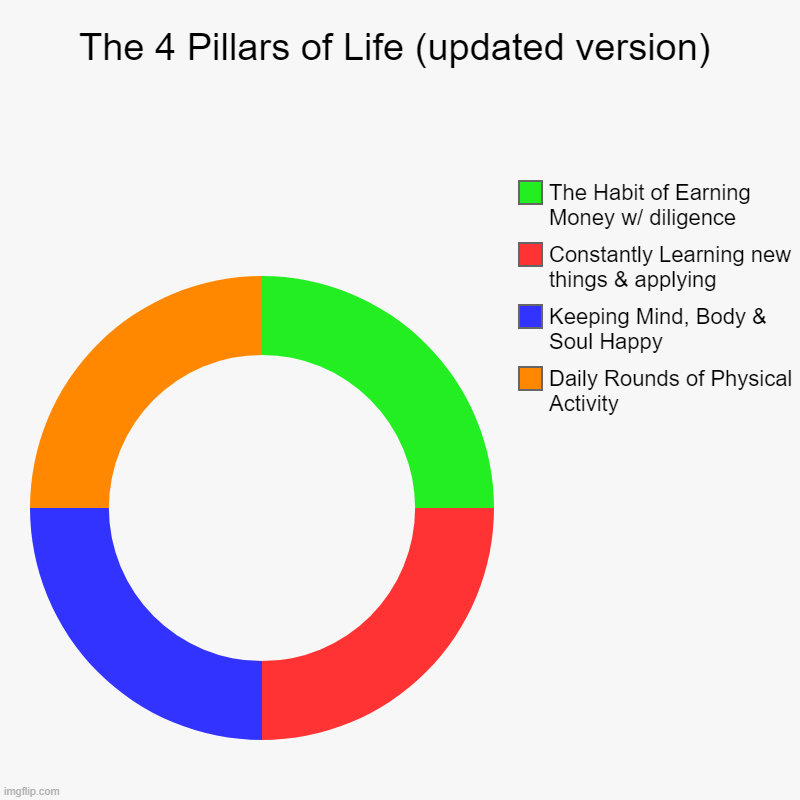 The 4 Pillars of Life (updated version)

The Habit of Earning Money w/ diligence

Constantly Learning new things & applying

Keeping Mind, Body & Soul Happy

Daily Rounds of Physical Activity

imgflip.com